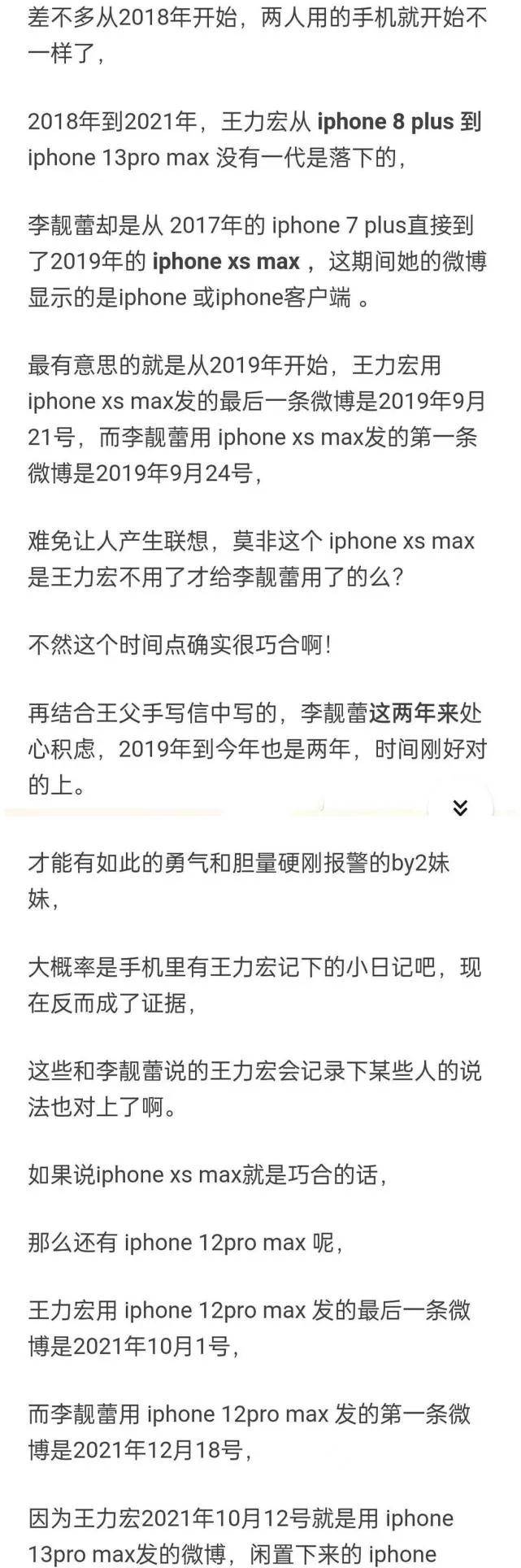 差不多从2018年开始，两人用的手机就开始不一样了，

2018年到2021年，王力宏从 iphone 8 plus 到 iphone 13pro max 没有一代是落下的，

李靓蕾却是从 2017年的 iphone 7 plus直接到了2019年的 iphone xs max ，这期间她的微博显示的是iphone 或iphone客户端 。

最有意思的就是从2019年开始，王力宏用 iphone xs max发的最后一条微博是2019年9月21号，而李靓蕾用 iphone xs max发的第一条微博是2019年9月24号，

难免让人产生联想，莫非这个 iphone xs max 是王力宏不用了才给李靓蕾用了的么？

不然这个时间点确实很巧合啊！

再结合王父手写信中写的，李靓蕾这两年来处心积虑，2019年到今年也是两年，时间刚好对的上。

才能有如此的勇气和胆量硬刚报警的by2妹妹，

大概率是手机里有王力宏记下的小日记吧，现在反而成了证据，

这些和李靓蕾说的王力宏会记录下某些人的说法也对上了啊。

如果说iphone xs max就是巧合的话，

那么还有 iphone 12pro max 呢，

王力宏用 iphone 12pro max 发的最后一条微博是2021年10月1号，

而李靓蕾用 iphone 12pro max 发的第一条微博是2021年12月18号，

因为王力宏2021年10月12号就是用 iphone 13pro max发的微博，闲置下来的 iphone